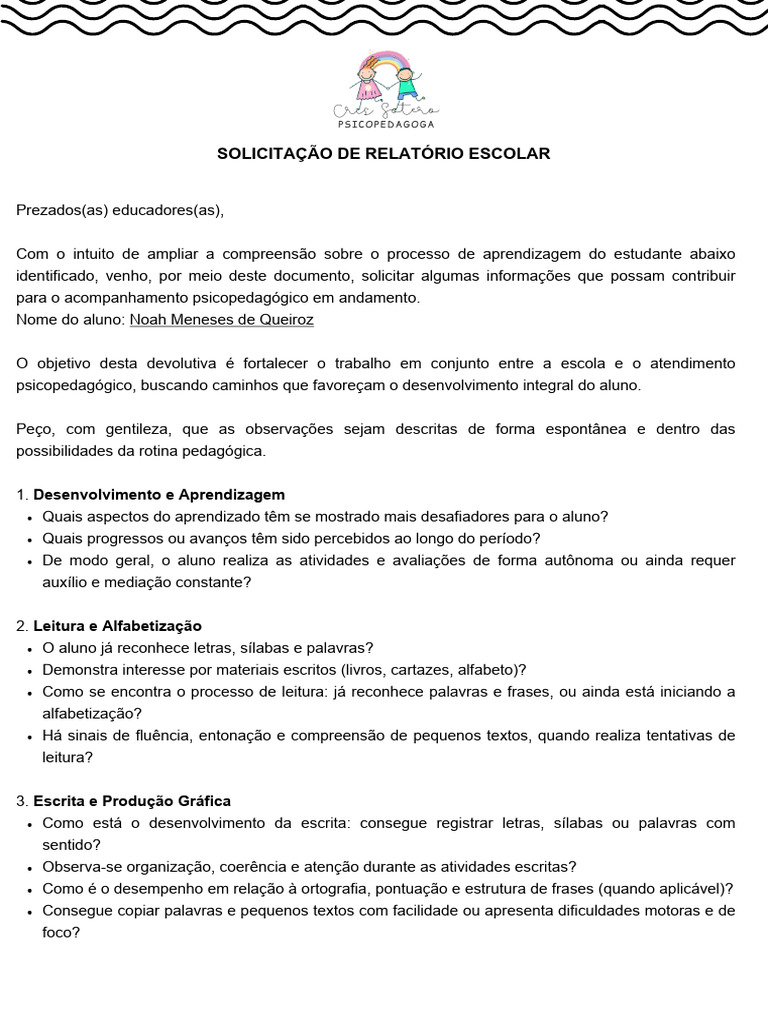 Cris Sotero
PSICOPEDAGOGA

SOLICITAÇÃO DE RELATÓRIO ESCOLAR

Prezados(as) educadores(as),

Com o intuito de ampliar a compreensão sobre o processo de aprendizagem do estudante abaixo identificado, venho, por meio deste documento, solicitar algumas informações que possam contribuir para o acompanhamento psicopedagógico em andamento.
Nome do aluno: Noah Meneses de Queiroz

O objetivo desta devolutiva é fortalecer o trabalho em conjunto entre a escola e o atendimento psicopedagógico, buscando caminhos que favoreçam o desenvolvimento integral do aluno.

Peço, com gentileza, que as observações sejam descritas de forma espontânea e dentro das possibilidades da rotina pedagógica.

1. Desenvolvimento e Aprendizagem
• Quais aspectos do aprendizado têm se mostrado mais desafiadores para o aluno?
• Quais progressos ou avanços têm sido percebidos ao longo do período?
• De modo geral, o aluno realiza as atividades e avaliações de forma autônoma ou ainda requer auxílio e mediação constante?

2. Leitura e Alfabetização
• O aluno já reconhece letras, sílabas e palavras?
• Demonstra interesse por materiais escritos (livros, cartazes, alfabeto)?
• Como se encontra o processo de leitura: já reconhece palavras e frases, ou ainda está iniciando a alfabetização?
• Há sinais de fluência, entonação e compreensão de pequenos textos, quando realiza tentativas de leitura?

3. Escrita e Produção Gráfica
• Como está o desenvolvimento da escrita: consegue registrar letras, sílabas ou palavras com sentido?
• Observa-se organização, coerência e atenção durante as atividades escritas?
• Como é o desempenho em relação à ortografia, pontuação e estrutura de frases (quando aplicável)?
• Consegue copiar palavras e pequenos textos com facilidade ou apresenta dificuldades motoras e de foco?